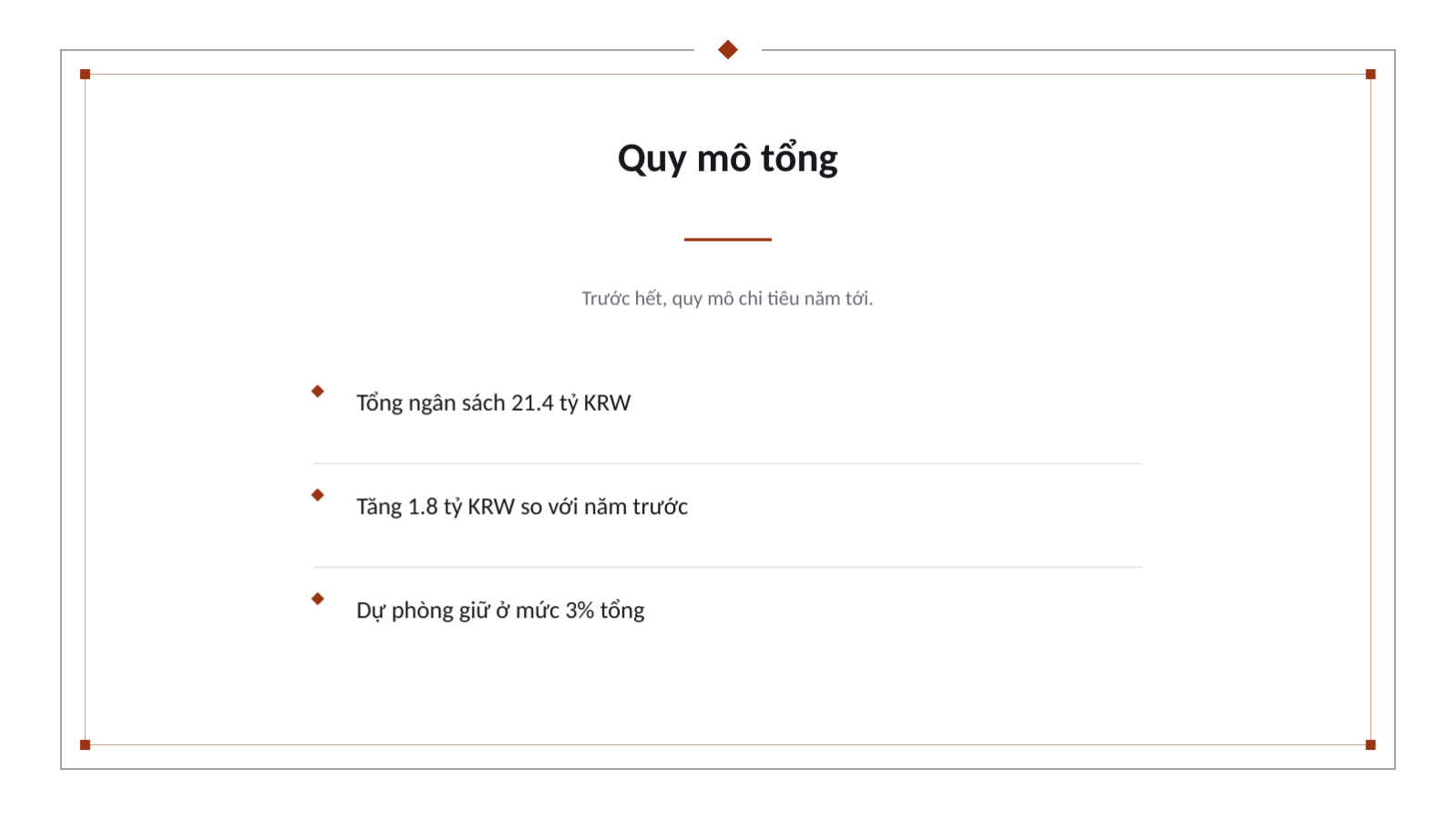 Quy mô tổng

Trước hết, quy mô chi tiêu năm tới.

Tổng ngân sách 21.4 tỷ KRW

Tăng 1.8 tỷ KRW so với năm trước

Dự phòng giữ ở mức 3% tổng